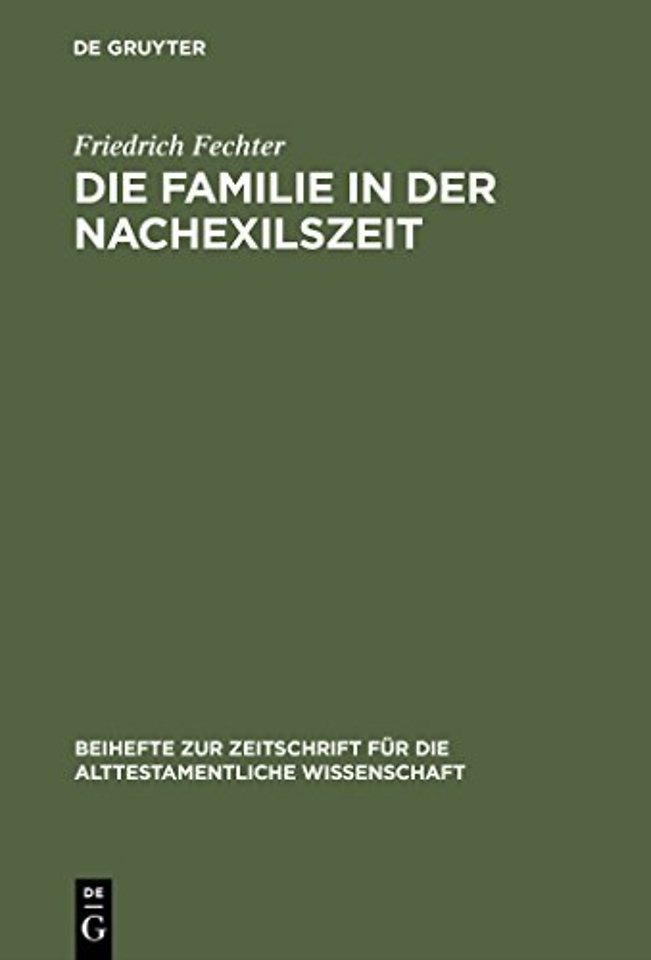 DE GRUYTER

Friedrich Fechter
DIE FAMILIE IN DER NACHEXILSZEIT

BEIHEFTE ZUR ZEITSCHRIFT FÜR DIE ALTTESTAMENTLICHE WISSENSCHAFT

DE
G